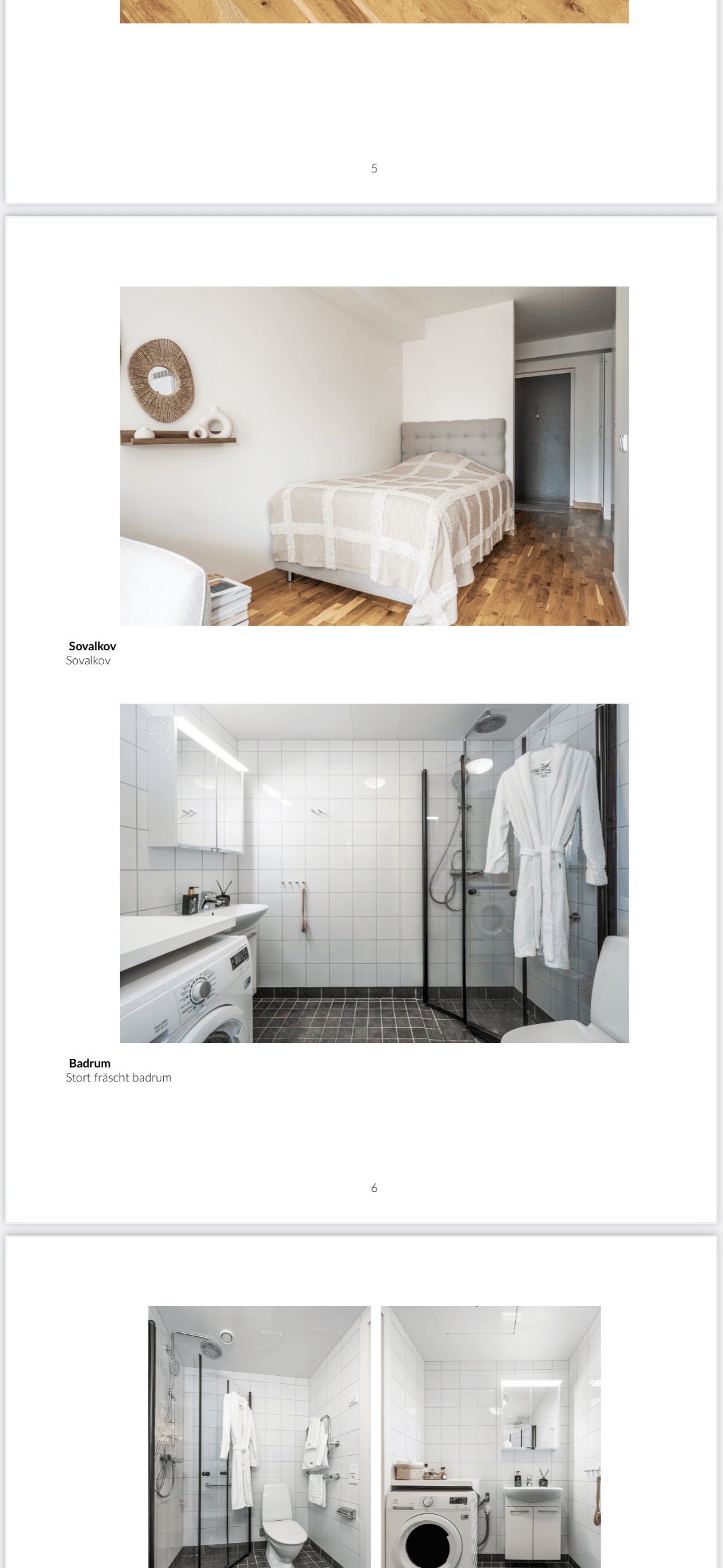 5

Sovalkov
Sovalkov

Badrum
Stort fräscht badrum

6